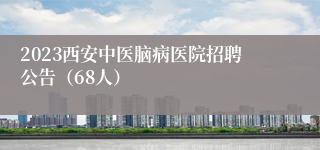 2023西安中医脑病医院招聘公告（68人）